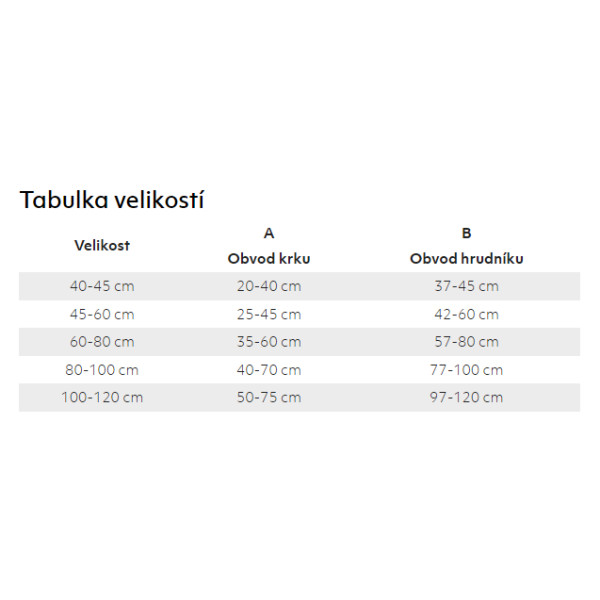 Tabulka velikostí

| Velikost | A Obvod krku | B Obvod hrudníku |
|---|---|---|
| 40-45 cm | 20-40 cm | 37-45 cm |
| 45-60 cm | 25-45 cm | 42-60 cm |
| 60-80 cm | 35-60 cm | 57-80 cm |
| 80-100 cm | 40-70 cm | 77-100 cm |
| 100-120 cm | 50-75 cm | 97-120 cm |